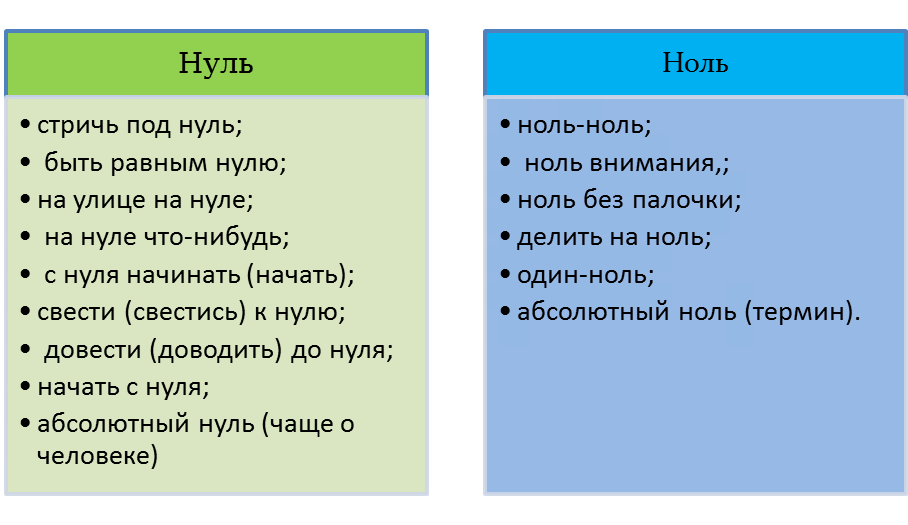 Нуль

• стричь под нуль;
• быть равным нулю;
• на улице на нуле;
• на нуле что-нибудь;
• с нуля начинать (начать);
• свести (свестись) к нулю;
• довести (доводить) до нуля;
• начать с нуля;
• абсолютный нуль (чаще о человеке)

Ноль

• ноль-ноль;
• ноль внимания,;
• ноль без палочки;
• делить на ноль;
• один-ноль;
• абсолютный ноль (термин).